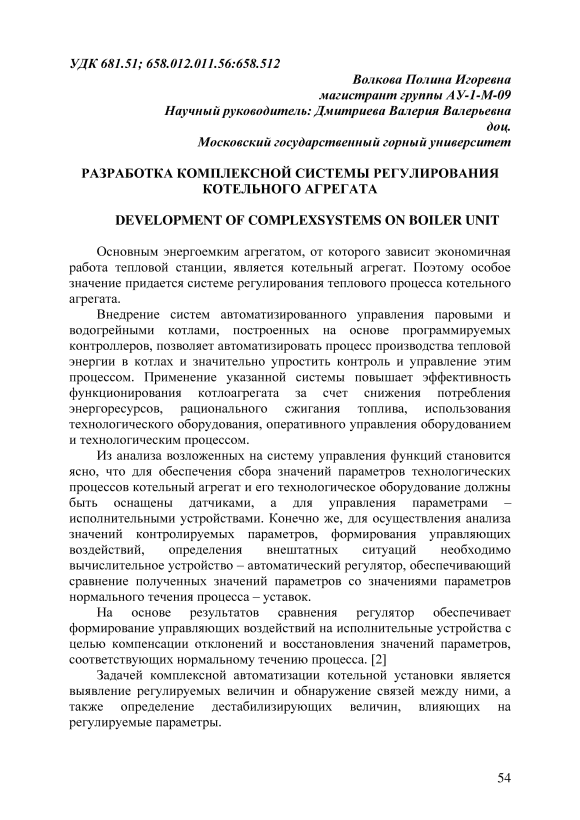 УДК 681.51; 658.012.011.56:658.512

Волкова Полина Игоревна
магистрант группы АУ-1-М-09
Научный руководитель: Дмитриева Валерия Валерьевна
доц.
Московский государственный горный университет

РАЗРАБОТКА КОМПЛЕКСНОЙ СИСТЕМЫ РЕГУЛИРОВАНИЯ КОТЕЛЬНОГО АГРЕГАТА

DEVELOPMENT OF COMPLEXSYSTEMS ON BOILER UNIT

Основным энергоемким агрегатом, от которого зависит экономичная работа тепловой станции, является котельный агрегат. Поэтому особое значение придается системе регулирования теплового процесса котельного агрегата.

Внедрение систем автоматизированного управления паровыми и водогрейными котлами, построенных на основе программируемых контроллеров, позволяет автоматизировать процесс производства тепловой энергии в котлах и значительно упростить контроль и управление этим процессом. Применение указанной системы повышает эффективность функционирования котлоагрегата за счет снижения потребления энергоресурсов, рационального сжигания топлива, использования технологического оборудования, оперативного управления оборудованием и технологическим процессом.

Из анализа возложенных на систему управления функций становится ясно, что для обеспечения сбора значений параметров технологических процессов котельный агрегат и его технологическое оборудование должны быть оснащены датчиками, а для управления параметрами – исполнительными устройствами. Конечно же, для осуществления анализа значений контролируемых параметров, формирования управляющих воздействий, определения внештатных ситуаций необходимо вычислительное устройство – автоматический регулятор, обеспечивающий сравнение полученных значений параметров со значениями параметров нормального течения процесса – уставок.

На основе результатов сравнения регулятор обеспечивает формирование управляющих воздействий на исполнительные устройства с целью компенсации отклонений и восстановления значений параметров, соответствующих нормальному течению процесса. [2]

Задачей комплексной автоматизации котельной установки является выявление регулируемых величин и обнаружение связей между ними, а также определение дестабилизирующих величин, влияющих на регулируемые параметры.

54